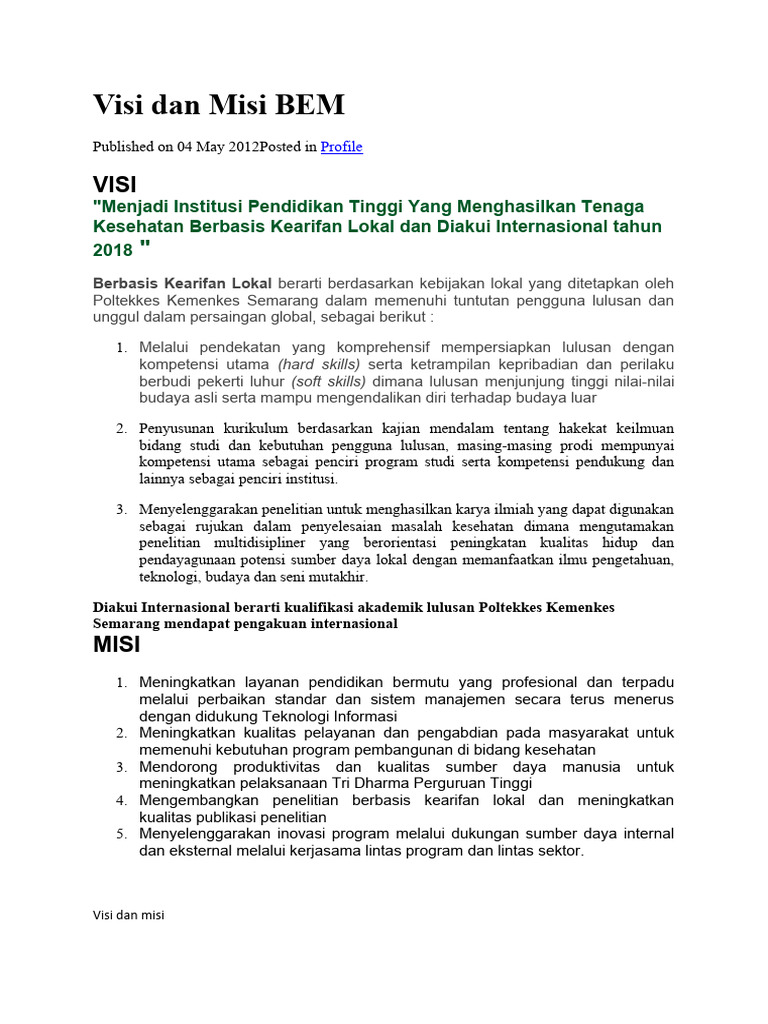 Visi dan Misi BEM

Published on 04 May 2012Posted in Profile

VISI

"Menjadi Institusi Pendidikan Tinggi Yang Menghasilkan Tenaga Kesehatan Berbasis Kearifan Lokal dan Diakui Internasional tahun 2018 "

Berbasis Kearifan Lokal berarti berdasarkan kebijakan lokal yang ditetapkan oleh Poltekkes Kemenkes Semarang dalam memenuhi tuntutan pengguna lulusan dan unggul dalam persaingan global, sebagai berikut :

1. Melalui pendekatan yang komprehensif mempersiapkan lulusan dengan kompetensi utama (hard skills) serta ketrampilan kepribadian dan perilaku berbudi pekerti luhur (soft skills) dimana lulusan menjunjung tinggi nilai-nilai budaya asli serta mampu mengendalikan diri terhadap budaya luar

2. Penyusunan kurikulum berdasarkan kajian mendalam tentang hakekat keilmuan bidang studi dan kebutuhan pengguna lulusan, masing-masing prodi mempunyai kompetensi utama sebagai penciri program studi serta kompetensi pendukung dan lainnya sebagai penciri institusi.

3. Menyelenggarakan penelitian untuk menghasilkan karya ilmiah yang dapat digunakan sebagai rujukan dalam penyelesaian masalah kesehatan dimana mengutamakan penelitian multidisipliner yang berorientasi peningkatan kualitas hidup dan pendayagunaan potensi sumber daya lokal dengan memanfaatkan ilmu pengetahuan, teknologi, budaya dan seni mutakhir.

Diakui Internasional berarti kualifikasi akademik lulusan Poltekkes Kemenkes Semarang mendapat pengakuan internasional

MISI

1. Meningkatkan layanan pendidikan bermutu yang profesional dan terpadu melalui perbaikan standar dan sistem manajemen secara terus menerus dengan didukung Teknologi Informasi
2. Meningkatkan kualitas pelayanan dan pengabdian pada masyarakat untuk memenuhi kebutuhan program pembangunan di bidang kesehatan
3. Mendorong produktivitas dan kualitas sumber daya manusia untuk meningkatkan pelaksanaan Tri Dharma Perguruan Tinggi
4. Mengembangkan penelitian berbasis kearifan lokal dan meningkatkan kualitas publikasi penelitian
5. Menyelenggarakan inovasi program melalui dukungan sumber daya internal dan eksternal melalui kerjasama lintas program dan lintas sektor.

Visi dan misi